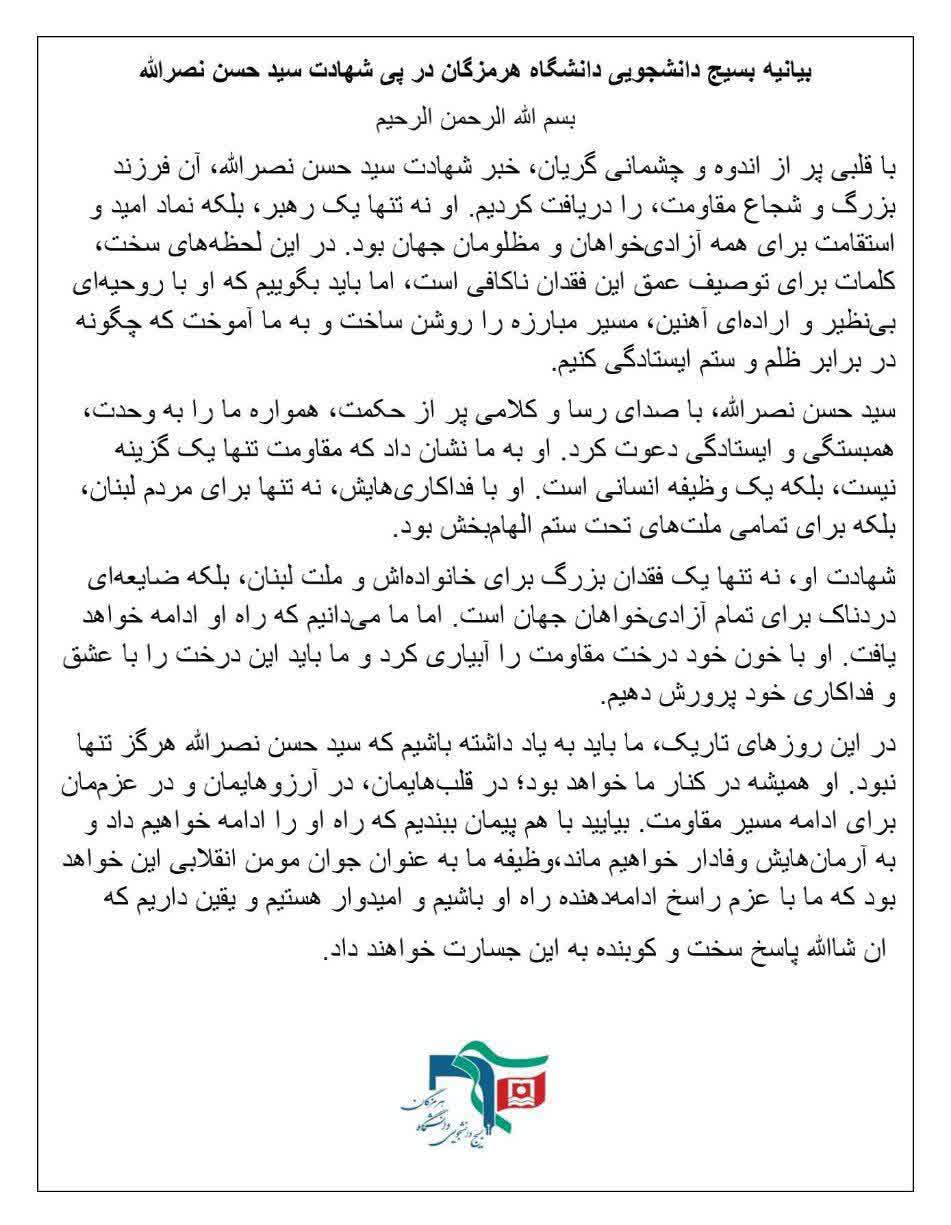 بیانیه بسیج دانشجویی دانشگاه هرمزگان در پی شهادت سید حسن نصرالله

بسم الله الرحمن الرحیم

با قلبی پر از اندوه و چشمانی گریان، خبر شهادت سید حسن نصرالله، آن فرزند بزرگ و شجاع مقاومت، را دریافت کردیم. او نه تنها یک رهبر، بلکه نماد امید و استقامت برای همه آزادی‌خواهان و مظلومان جهان بود. در این لحظه‌های سخت، کلمات برای توصیف عمق این فقدان ناکافی است، اما باید بگوییم که او با روحیه‌ای بی‌نظیر و اراده‌ای آهنین، مسیر مبارزه را روشن ساخت و به ما آموخت که چگونه در برابر ظلم و ستم ایستادگی کنیم.

سید حسن نصرالله، با صدای رسا و کلامی پر از حکمت، همواره ما را به وحدت، همبستگی و ایستادگی دعوت کرد. او به ما نشان داد که مقاومت تنها یک گزینه نیست، بلکه یک وظیفه انسانی است. او با فداکاری‌هایش، نه تنها برای مردم لبنان، بلکه برای تمامی ملت‌های تحت ستم الهام‌بخش بود.

شهادت او، نه تنها یک فقدان بزرگ برای خانواده‌اش و ملت لبنان، بلکه ضایعه‌ای دردناک برای تمام آزادی‌خواهان جهان است. اما ما می‌دانیم که راه او ادامه خواهد یافت. او با خون خود درخت مقاومت را آبیاری کرد و ما باید این درخت را با عشق و فداکاری خود پرورش دهیم.

در این روزهای تاریک، ما باید به یاد داشته باشیم که سید حسن نصرالله هرگز تنها نبود. او همیشه در کنار ما خواهد بود؛ در قلب‌هایمان، در آرزوهایمان و در عزممان برای ادامه مسیر مقاومت. بیایید با هم پیمان ببندیم که راه او را ادامه خواهیم داد و به آرمان‌هایش وفادار خواهیم ماند،وظیفه ما به عنوان جوان مومن انقلابی این خواهد بود که ما با عزم راسخ ادامه‌دهنده راه او باشیم و امیدوار هستیم و یقین داریم که ان شاالله پاسخ سخت و کوبنده به این جسارت خواهند داد.

بسیج دانشجویی دانشگاه هرمزگان